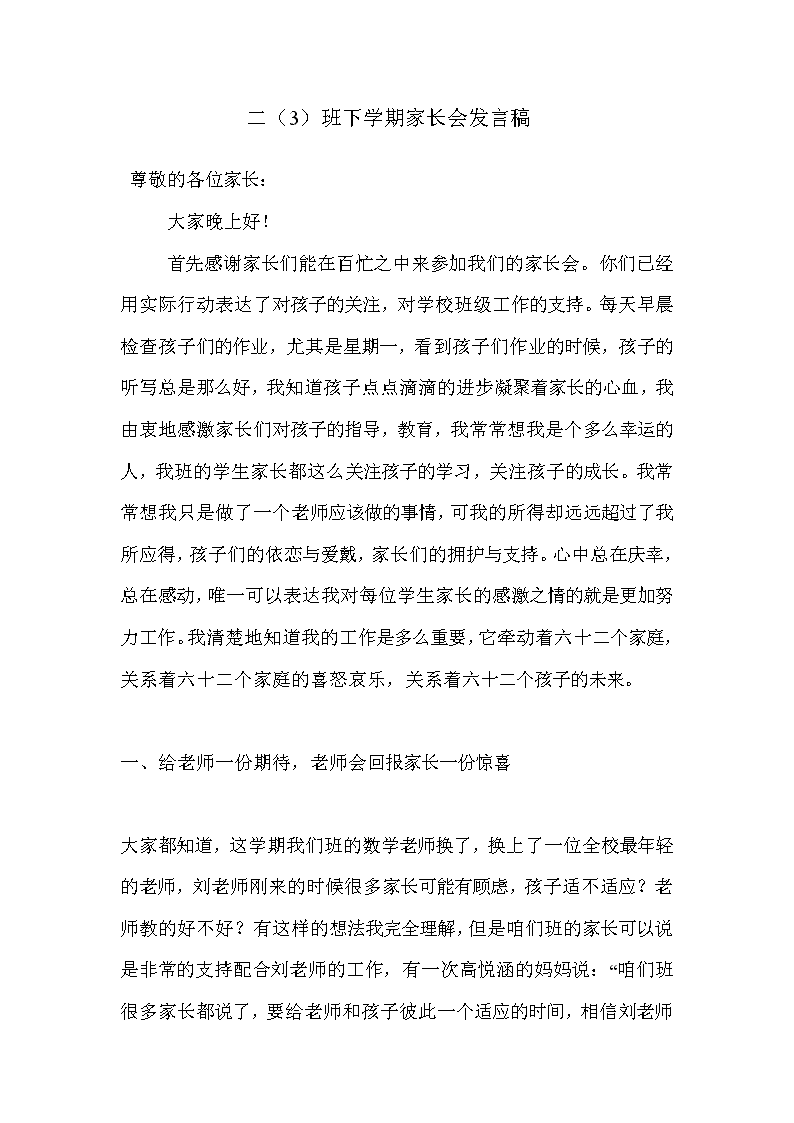 二（3）班下学期家长会发言稿

尊敬的各位家长：

大家晚上好！

首先感谢家长们能在百忙之中来参加我们的家长会。你们已经用实际行动表达了对孩子的关注，对学校班级工作的支持。每天早晨检查孩子们的作业，尤其是星期一，看到孩子们作业的时候，孩子的听写总是那么好，我知道孩子点点滴滴的进步凝聚着家长的心血，我由衷地感激家长们对孩子的指导，教育，我常常想我是个多么幸运的人，我班的学生家长都这么关注孩子的学习，关注孩子的成长。我常常想我只是做了一个老师应该做的事情，可我的所得却远远超过了我所应得，孩子们的依恋与爱戴，家长们的拥护与支持。心中总在庆幸，总在感动，唯一可以表达我对每位学生家长的感激之情的就是更加努力工作。我清楚地知道我的工作是多么重要，它牵动着六十二个家庭，关系着六十二个家庭的喜怒哀乐，关系着六十二个孩子的未来。

一、给老师一份期待，老师会回报家长一份惊喜

大家都知道，这学期我们班的数学老师换了，换上了一位全校最年轻的老师，刘老师刚来的时候很多家长可能有顾虑，孩子适不适应？老师教的好不好？有这样的想法我完全理解，但是咱们班的家长可以说是非常的支持配合刘老师的工作，有一次高悦涵的妈妈说：“咱们班很多家长都说了，要给老师和孩子彼此一个适应的时间，相信刘老师